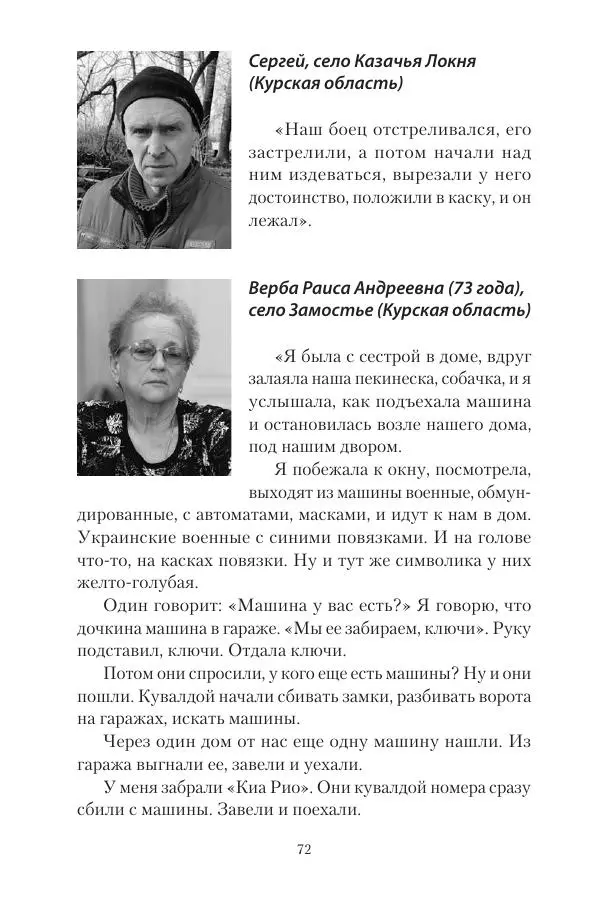 Сергей, село Казачья Локня (Курская область)

«Наш боец отстреливался, его застрелили, а потом начали над ним издеваться, вырезали у него достоинство, положили в каску, и он лежал».

Верба Раиса Андреевна (73 года), село Замостье (Курская область)

«Я была с сестрой в доме, вдруг залаяла наша пекинеска, собачка, и я услышала, как подъехала машина и остановилась возле нашего дома, под нашим двором.

Я побежала к окну, посмотрела, выходят из машины военные, обмундированные, с автоматами, масками, и идут к нам в дом. Украинские военные с синими повязками. И на голове что-то, на касках повязки. Ну и тут же символика у них желто-голубая.

Один говорит: «Машина у вас есть?» Я говорю, что дочкина машина в гараже. «Мы ее забираем, ключи». Руку подставил, ключи. Отдала ключи.

Потом они спросили, у кого еще есть машины? Ну и они пошли. Кувалдой начали сбивать замки, разбивать ворота на гаражах, искать машины.

Через один дом от нас еще одну машину нашли. Из гаража выгнали ее, завели и уехали.

У меня забрали «Киа Рио». Они кувалдой номера сразу сбили с машины. Завели и поехали.

72